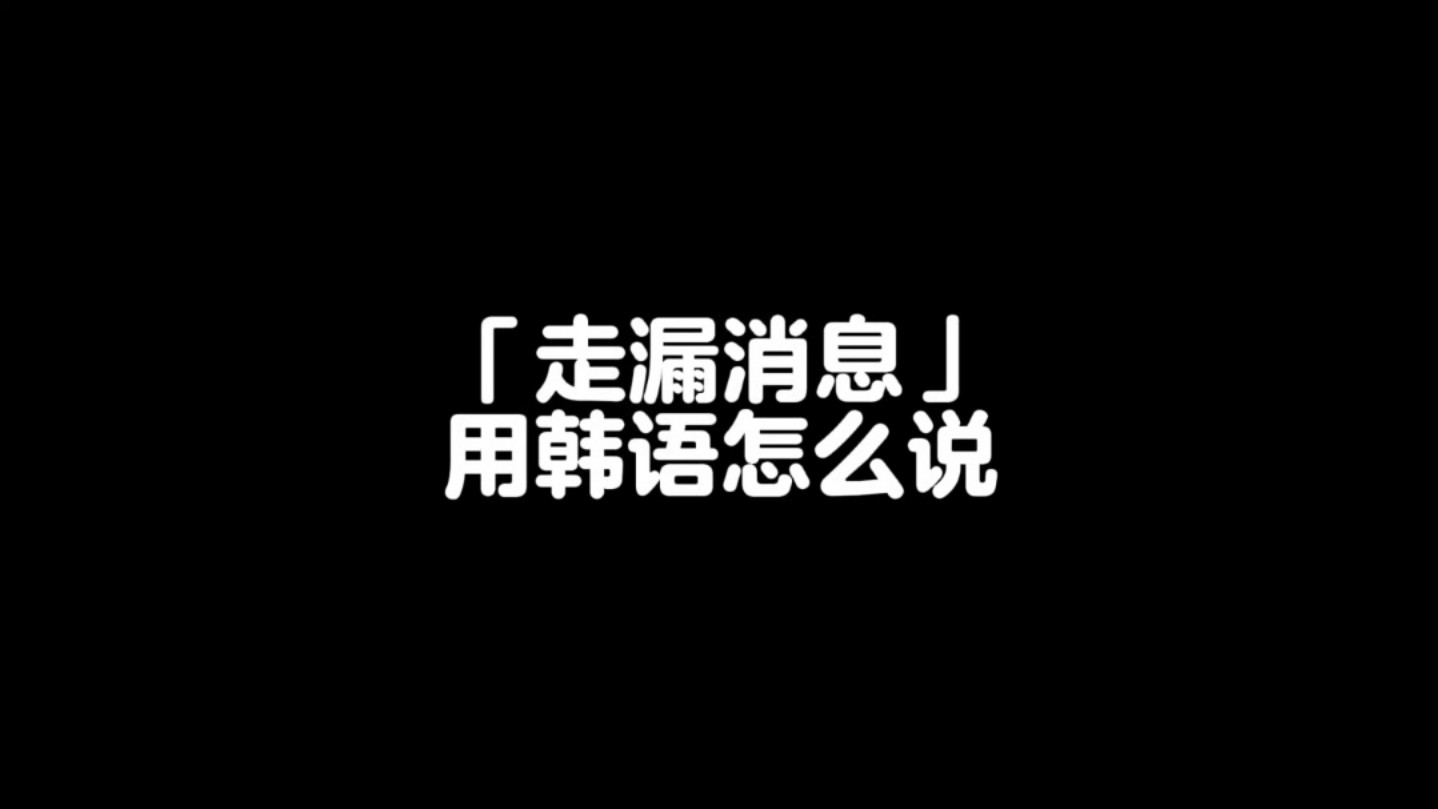 「走漏消息」
用韩语怎么说